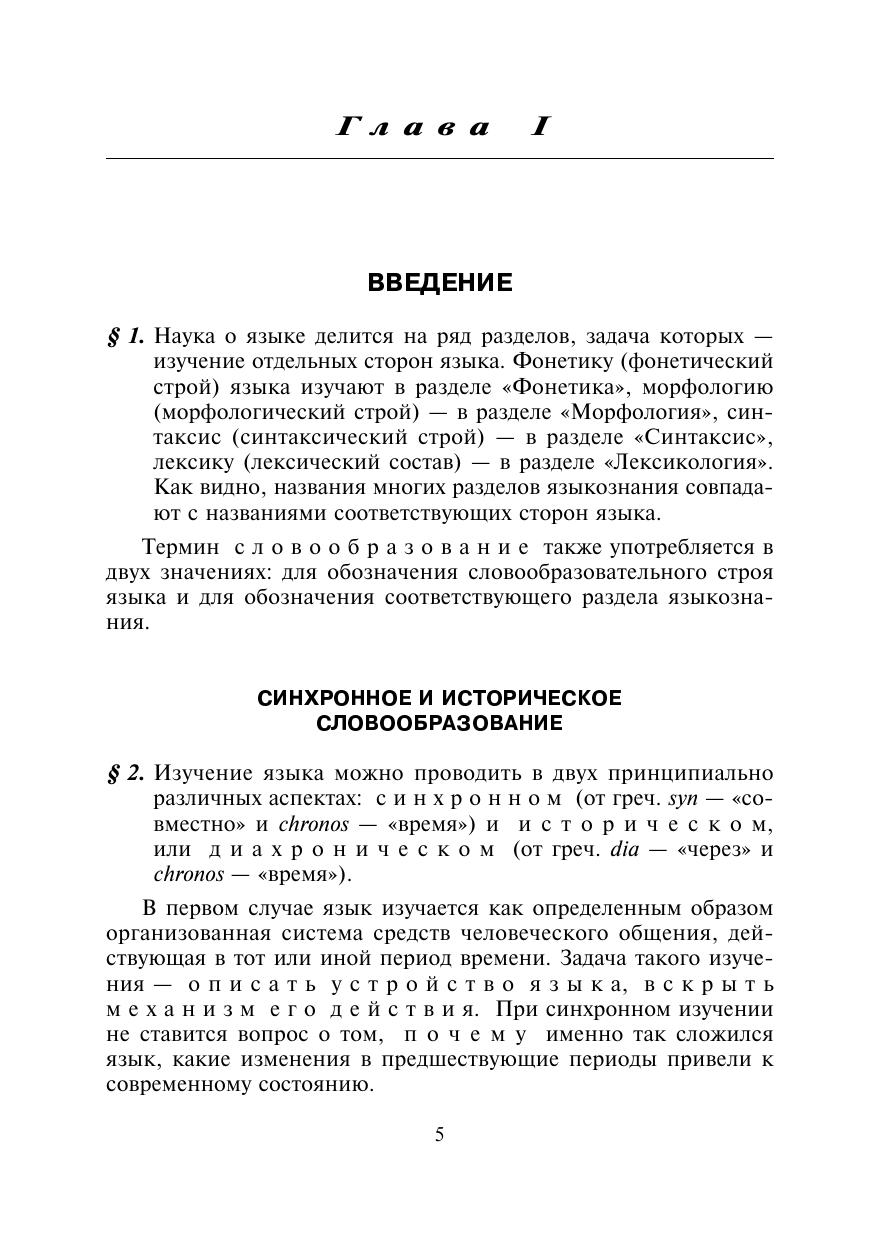 Глава I

ВВЕДЕНИЕ

§ 1. Наука о языке делится на ряд разделов, задача которых — изучение отдельных сторон языка. Фонетику (фонетический строй) языка изучают в разделе «Фонетика», морфологию (морфологический строй) — в разделе «Морфология», синтаксис (синтаксический строй) — в разделе «Синтаксис», лексику (лексический состав) — в разделе «Лексикология». Как видно, названия многих разделов языкознания совпадают с названиями соответствующих сторон языка.

Термин словообразование также употребляется в двух значениях: для обозначения словообразовательного строя языка и для обозначения соответствующего раздела языкознания.

СИНХРОННОЕ И ИСТОРИЧЕСКОЕ СЛОВООБРАЗОВАНИЕ

§ 2. Изучение языка можно проводить в двух принципиально различных аспектах: синхронном (от греч. syn — «совместно» и chronos — «время») и историческом, или диахроническом (от греч. dia — «через» и chronos — «время»).

В первом случае язык изучается как определенным образом организованная система средств человеческого общения, действующая в тот или иной период времени. Задача такого изучения — описать устройство языка, вскрыть механизм его действия. При синхронном изучении не ставится вопрос о том, почему именно так сложился язык, какие изменения в предшествующие периоды привели к современному состоянию.

5